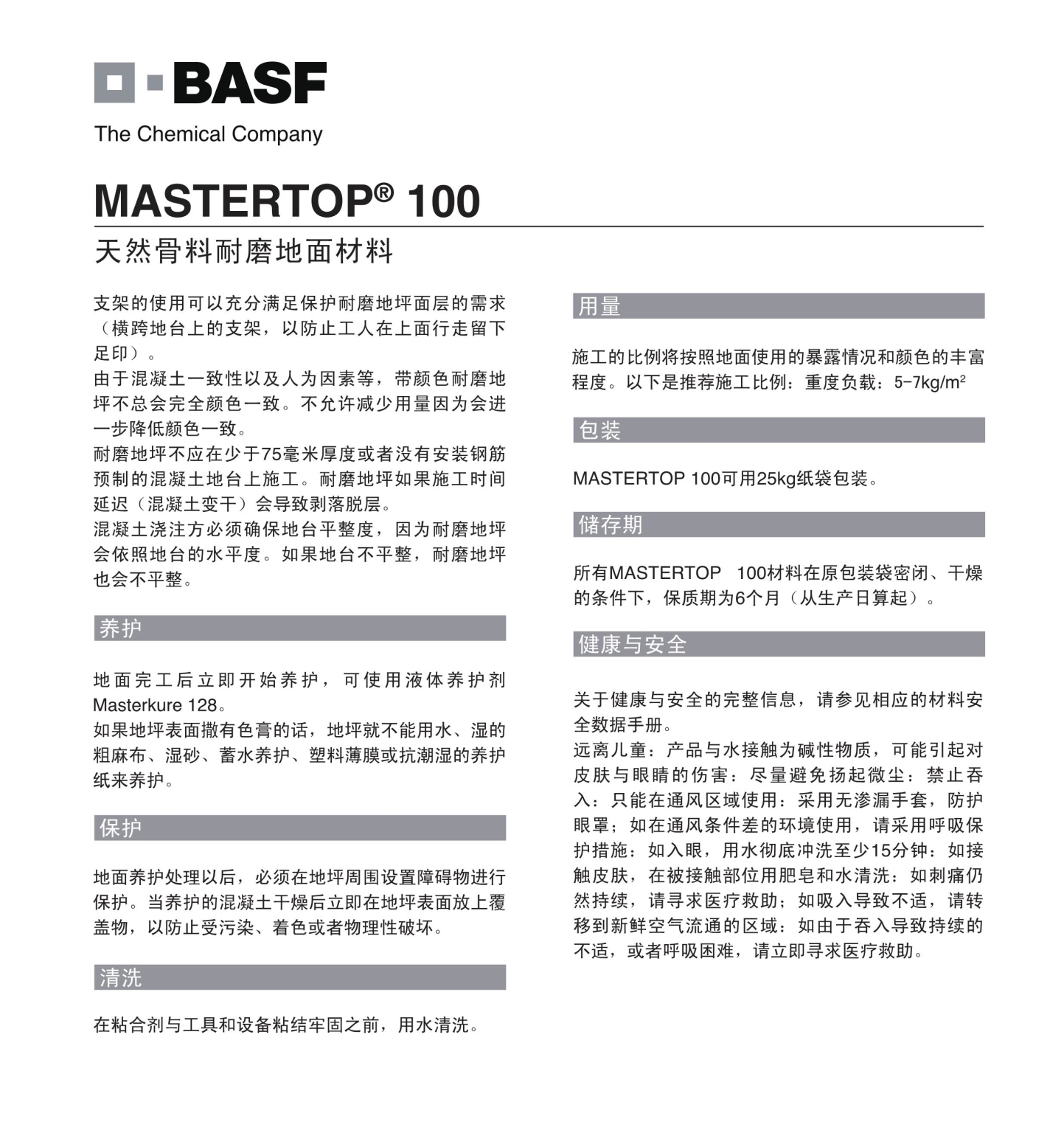 BASF

The Chemical Company

MASTERTOP® 100

天然骨料耐磨地面材料

支架的使用可以充分满足保护耐磨地坪面层的需求（横跨地台上的支架，以防止工人在上面行走留下足印）。
由于混凝土一致性以及人为因素等，带颜色耐磨地坪不总会完全颜色一致。不允许减少用量因为会进一步降低颜色一致。
耐磨地坪不应在少于75毫米厚度或者没有安装钢筋预制的混凝土地台上施工。耐磨地坪如果施工时间延迟（混凝土变干）会导致剥落脱层。
混凝土浇注方必须确保地台平整度，因为耐磨地坪会依照地台的水平度。如果地台不平整，耐磨地坪也会不平整。

养护

地面完工后立即开始养护，可使用液体养护剂Masterkure 128。
如果地坪表面撒有色膏的话，地坪就不能用水、湿的粗麻布、湿砂、蓄水养护、塑料薄膜或抗潮湿的养护纸来养护。

保护

地面养护处理以后，必须在地坪周围设置障碍物进行保护。当养护的混凝土干燥后立即在地坪表面放上覆盖物，以防止受污染、着色或者物理性破坏。

清洗

在粘合剂与工具和设备粘结牢固之前，用水清洗。

用量

施工的比例将按照地面使用的暴露情况和颜色的丰富程度。以下是推荐施工比例：重度负载：5-7kg/m$^2$

包装

MASTERTOP 100可用25kg纸袋包装。

储存期

所有MASTERTOP 100材料在原包装袋密闭、干燥的条件下，保质期为6个月（从生产日算起）。

健康与安全

关于健康与安全的完整信息，请参见相应的材料安全数据手册。
远离儿童：产品与水接触为碱性物质，可能引起对皮肤与眼睛的伤害：尽量避免扬起微尘：禁止吞入：只能在通风区域使用：采用无渗漏手套，防护眼罩；如在通风条件差的环境使用，请采用呼吸保护措施：如入眼，用水彻底冲洗至少15分钟：如接触皮肤，在被接触部位用肥皂和水清洗：如刺痛仍然持续，请寻求医疗救助；如吸入导致不适，请转移到新鲜空气流通的区域：如由于吞入导致持续的不适，或者呼吸困难，请立即寻求医疗救助。